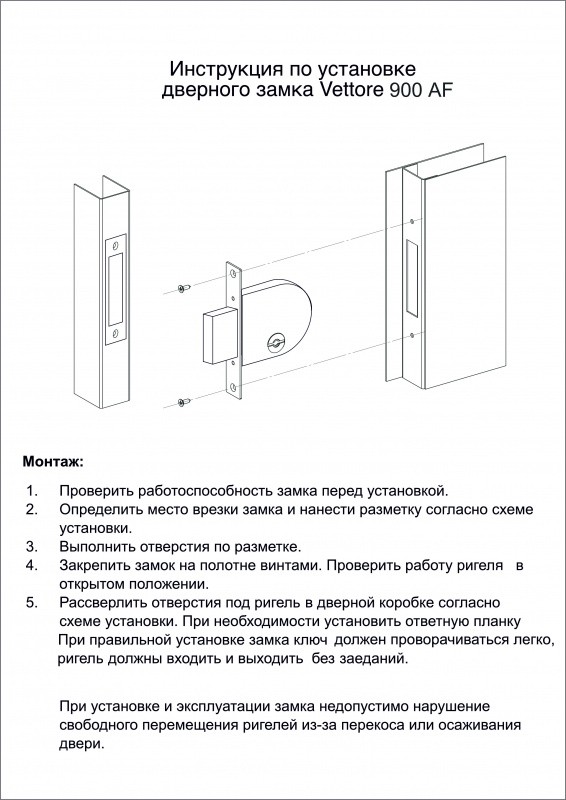 Инструкция по установке
дверного замка Vettore 900 AF

Монтаж:

1. Проверить работоспособность замка перед установкой.
2. Определить место врезки замка и нанести разметку согласно схеме установки.
3. Выполнить отверстия по разметке.
4. Закрепить замок на полотне винтами. Проверить работу ригеля в открытом положении.
5. Рассверлить отверстия под ригель в дверной коробке согласно схеме установки. При необходимости установить ответную планку
При правильной установке замка ключ должен проворачиваться легко, ригель должны входить и выходить без заеданий.

При установке и эксплуатации замка недопустимо нарушение свободного перемещения ригелей из-за перекоса или осаживания двери.